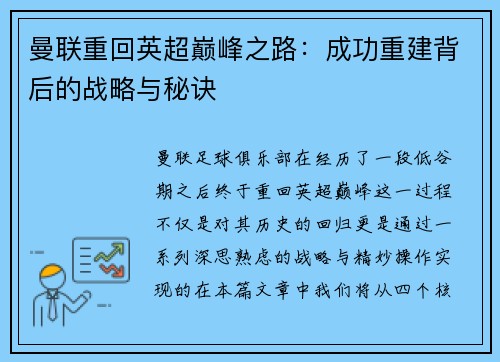 曼联重回英超巅峰之路：成功重建背后的战略与秘诀

曼联足球俱乐部在经历了一段低谷期之后终于重回英超巅峰这一过程不仅是对其历史的回归更是通过一系列深思熟虑的战略与精妙操作实现的在本篇文章中我们将从四个核